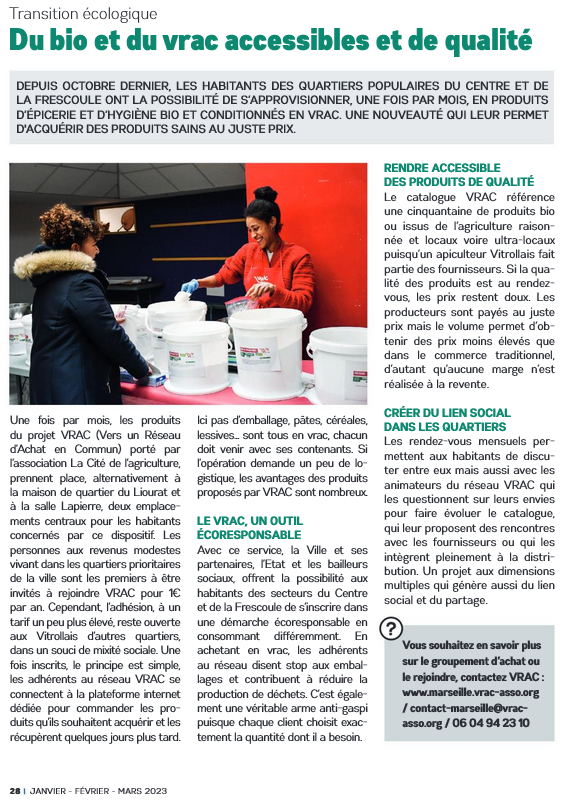 Transition écologique

Du bio et du vrac accessibles et de qualité

DEPUIS OCTOBRE DERNIER, LES HABITANTS DES QUARTIERS POPULAIRES DU CENTRE ET DE LA FRESCOULE ONT LA POSSIBILITÉ DE S'APPROVISIONNER, UNE FOIS PAR MOIS, EN PRODUITS D'ÉPICERIE ET D'HYGIÈNE BIO ET CONDITIONNÉS EN VRAC. UNE NOUVEAUTÉ QUI LEUR PERMET D'ACQUÉRIR DES PRODUITS SAINS AU JUSTE PRIX.

Une fois par mois, les produits du projet VRAC (Vers un Réseau d'Achat en Commun) porté par l'association La Cité de l'agriculture, prennent place, alternativement à la maison de quartier du Liourat et à la salle Lapierre, deux emplacements centraux pour les habitants concernés par ce dispositif. Les personnes aux revenus modestes vivant dans les quartiers prioritaires de la ville sont les premiers à être invités à rejoindre VRAC pour 1€ par an. Cependant, l'adhésion, à un tarif un peu plus élevé, reste ouverte aux Vitrollais d'autres quartiers, dans un souci de mixité sociale. Une fois inscrits, le principe est simple, les adhérents au réseau VRAC se connectent à la plateforme internet dédiée pour commander les produits qu'ils souhaitent acquérir et les récupèrent quelques jours plus tard.

Ici pas d'emballage, pâtes, céréales, lessives... sont tous en vrac, chacun doit venir avec ses contenants. Si l'opération demande un peu de logistique, les avantages des produits proposés par VRAC sont nombreux.

LE VRAC, UN OUTIL ÉCORESPONSABLE
Avec ce service, la Ville et ses partenaires, l'Etat et les bailleurs sociaux, offrent la possibilité aux habitants des secteurs du Centre et de la Frescoule de s'inscrire dans une démarche écoresponsable en consommant différemment. En achetant en vrac, les adhérents au réseau disent stop aux emballages et contribuent à réduire la production de déchets. C'est également une véritable arme anti-gaspi puisque chaque client choisit exactement la quantité dont il a besoin.

RENDRE ACCESSIBLE DES PRODUITS DE QUALITÉ
Le catalogue VRAC référence une cinquantaine de produits bio ou issus de l'agriculture raisonnée et locaux voire ultra-locaux puisqu'un apiculteur Vitrollais fait partie des fournisseurs. Si la qualité des produits est au rendez-vous, les prix restent doux. Les producteurs sont payés au juste prix mais le volume permet d'obtenir des prix moins élevés que dans le commerce traditionnel, d'autant qu'aucune marge n'est réalisée à la revente.

CRÉER DU LIEN SOCIAL DANS LES QUARTIERS
Les rendez-vous mensuels permettent aux habitants de discuter entre eux mais aussi avec les animateurs du réseau VRAC qui les questionnent sur leurs envies pour faire évoluer le catalogue, qui leur proposent des rencontres avec les fournisseurs ou qui les intègrent pleinement à la distribution. Un projet aux dimensions multiples qui génère aussi du lien social et du partage.

?
Vous souhaitez en savoir plus sur le groupement d'achat ou le rejoindre, contactez VRAC : www.marseille.vrac-asso.org / contact-marseille@vrac-asso.org / 06 04 94 23 10

28 | JANVIER - FÉVRIER - MARS 2023